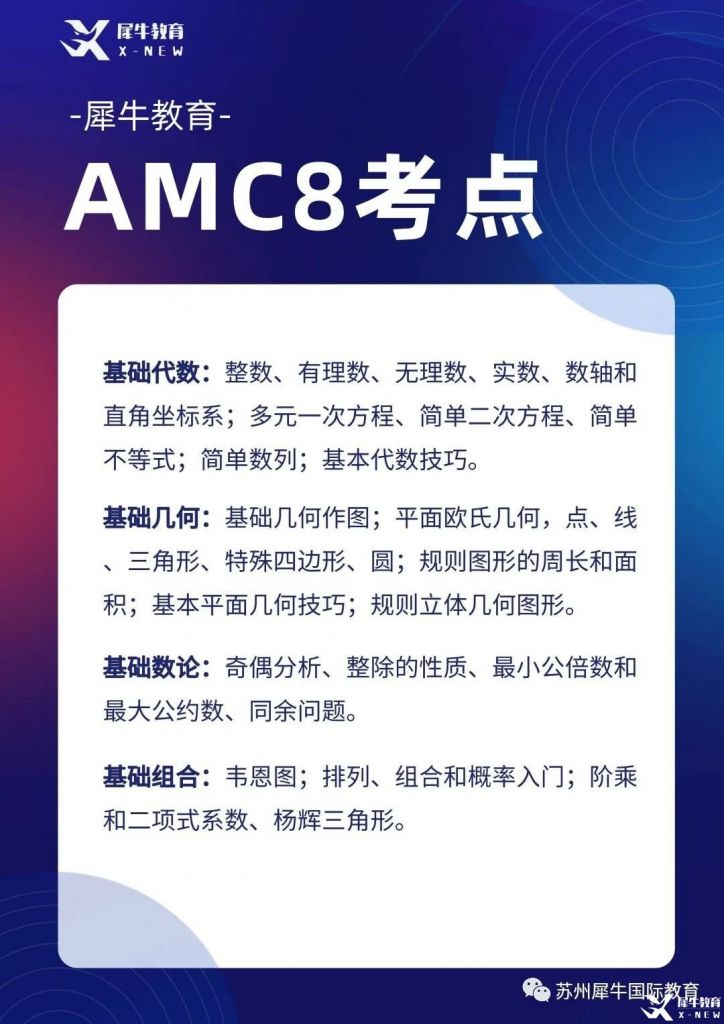 犀牛教育
X-NEW

-犀牛教育-

AMC8考点

基础代数：整数、有理数、无理数、实数、数轴和直角坐标系；多元一次方程、简单二次方程、简单不等式；简单数列；基本代数技巧。

基础几何：基础几何作图；平面欧氏几何，点、线、三角形、特殊四边形、圆；规则图形的周长和面积；基本平面几何技巧；规则立体几何图形。

基础数论：奇偶分析、整除的性质、最小公倍数和最大公约数、同余问题。

基础组合：韦恩图；排列、组合和概率入门；阶乘和二项式系数、杨辉三角形。

苏州犀牛国际教育
犀牛教育
X-NEW